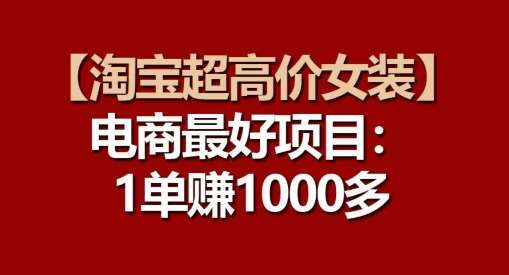 【淘宝超高价女装】
电商最好项目：
1单赚1000多